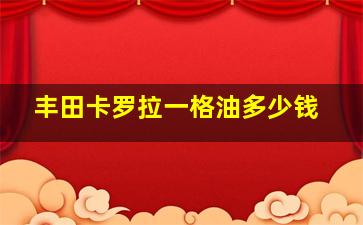 丰田卡罗拉一格油多少钱